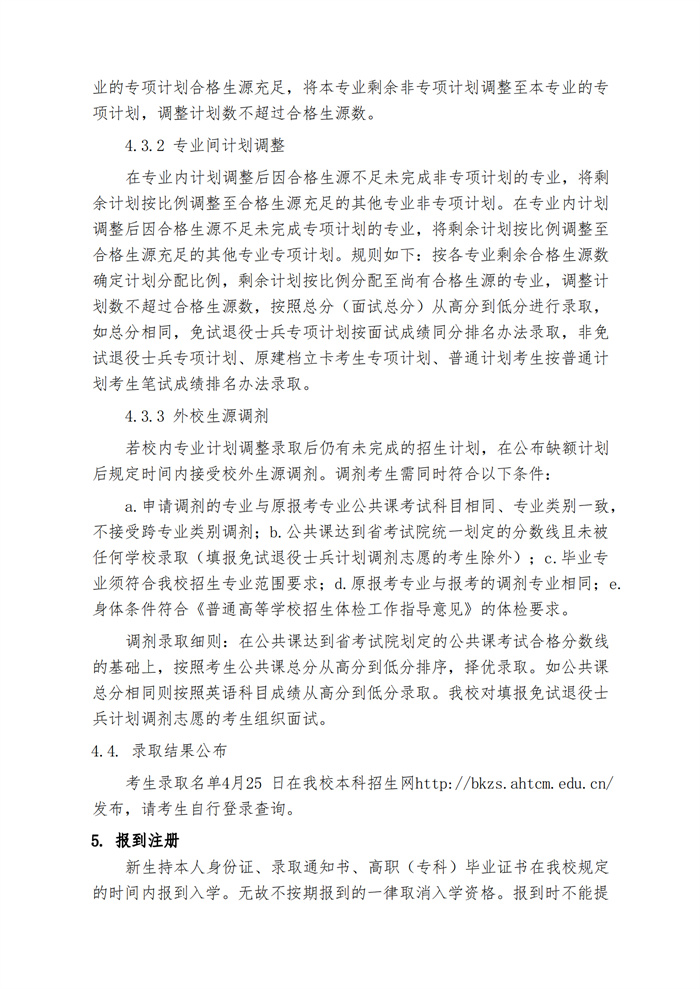 业的专项计划合格生源充足，将本专业剩余非专项计划调整至本专业的专项计划，调整计划数不超过合格生源数。

4.3.2 专业间计划调整

在专业内计划调整后因合格生源不足未完成非专项计划的专业，将剩余计划按比例调整至合格生源充足的其他专业非专项计划。在专业内计划调整后因合格生源不足未完成专项计划的专业，将剩余计划按比例调整至合格生源充足的其他专业专项计划。规则如下：按各专业剩余合格生源数确定计划分配比例，剩余计划按比例分配至尚有合格生源的专业，调整计划数不超过合格生源数，按照总分（面试总分）从高分到低分进行录取，如总分相同，免试退役士兵专项计划按面试成绩同分排名办法录取，非免试退役士兵专项计划、原建档立卡考生专项计划、普通计划考生按普通计划考生笔试成绩排名办法录取。

4.3.3 外校生源调剂

若校内专业计划调整录取后仍有未完成的招生计划，在公布缺额计划后规定时间内接受校外生源调剂。调剂考生需同时符合以下条件：

a.申请调剂的专业与原报考专业公共课考试科目相同、专业类别一致，不接受跨专业类别调剂；b.公共课达到省考试院统一划定的分数线且未被任何学校录取（填报免试退役士兵计划调剂志愿的考生除外）；c.毕业专业须符合我校招生专业范围要求；d.原报考专业与报考的调剂专业相同；e.身体条件符合《普通高等学校招生体检工作指导意见》的体检要求。

调剂录取细则：在公共课达到省考试院划定的公共课考试合格分数线的基础上，按照考生公共课总分从高分到低分排序，择优录取。如公共课总分相同则按照英语科目成绩从高分到低分录取。我校对填报免试退役士兵计划调剂志愿的考生组织面试。

4.4. 录取结果公布

考生录取名单4月25 日在我校本科招生网http://bkzs.ahtcm.edu.cn/发布，请考生自行登录查询。

5. 报到注册

新生持本人身份证、录取通知书、高职（专科）毕业证书在我校规定的时间内报到入学。无故不按期报到的一律取消入学资格。报到时不能提